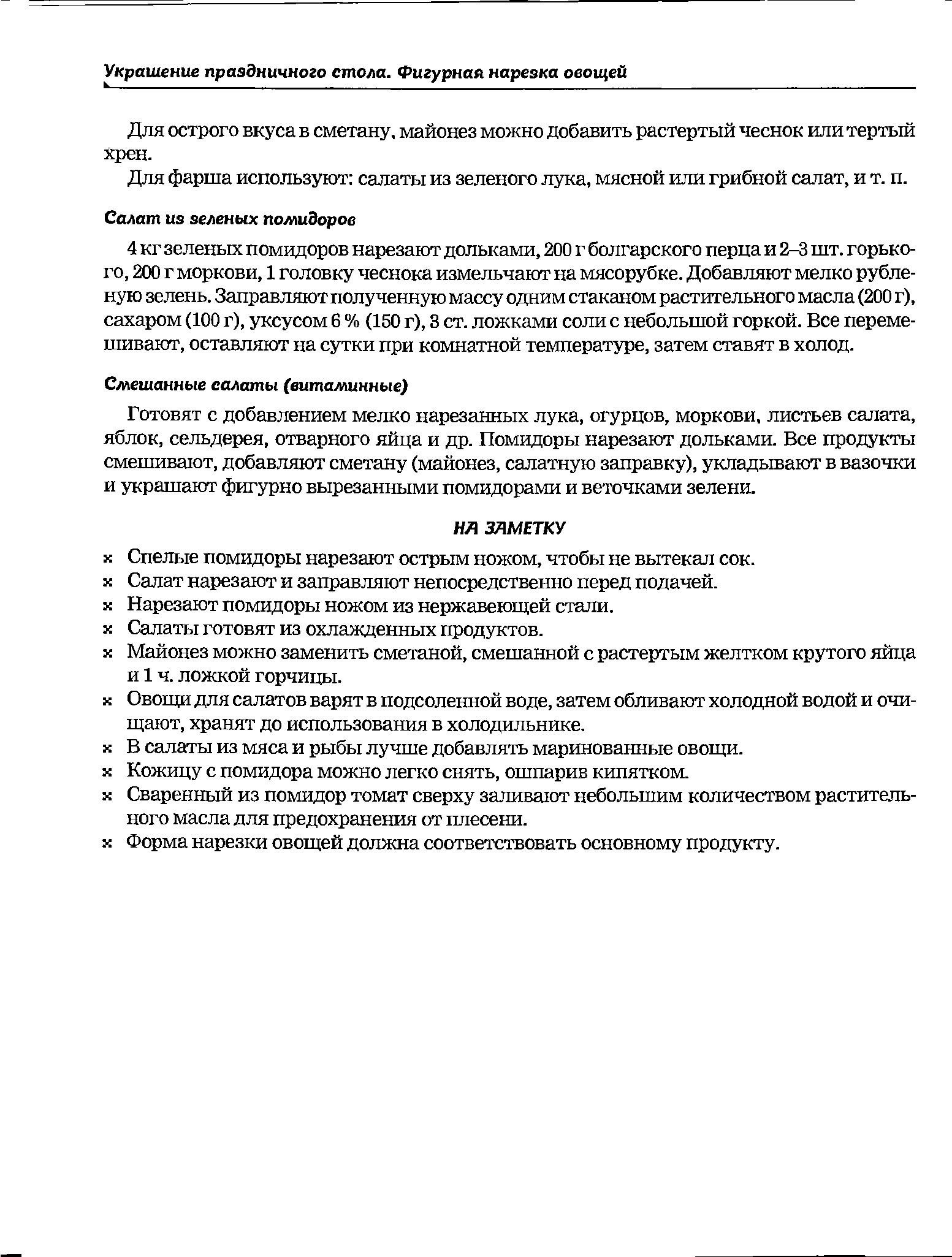 Украшение праздничного стола. Фигурная нарезка овощей

Для острого вкуса в сметану, майонез можно добавить растертый чеснок или тертый хрен.

Для фарша используют: салаты из зеленого лука, мясной или грибной салат, и т. п.

Салат из зеленых помидоров

4 кг зеленых помидоров нарезают дольками, 200 г болгарского перца и 2–3 шт. горького, 200 г моркови, 1 головку чеснока измельчают на мясорубке. Добавляют мелко рубленую зелень. Заправляют полученную массу одним стаканом растительного масла (200 г), сахаром (100 г), уксусом 6 % (150 г), 3 ст. ложками соли с небольшой горкой. Все перемешивают, оставляют на сутки при комнатной температуре, затем ставят в холод.

Смешанные салаты (витаминные)

Готовят с добавлением мелко нарезанных лука, огурцов, моркови, листьев салата, яблок, сельдерея, отварного яйца и др. Помидоры нарезают дольками. Все продукты смешивают, добавляют сметану (майонез, салатную заправку), укладывают в вазочки и украшают фигурно вырезанными помидорами и веточками зелени.

НА ЗАМЕТКУ

× Спелые помидоры нарезают острым ножом, чтобы не вытекал сок.
× Салат нарезают и заправляют непосредственно перед подачей.
× Нарезают помидоры ножом из нержавеющей стали.
× Салаты готовят из охлажденных продуктов.
× Майонез можно заменить сметаной, смешанной с растертым желтком крутого яйца и 1 ч. ложкой горчицы.
× Овощи для салатов варят в подсоленной воде, затем обливают холодной водой и очищают, хранят до использования в холодильнике.
× В салаты из мяса и рыбы лучше добавлять маринованные овощи.
× Кожицу с помидора можно легко снять, ошпарив кипятком.
× Сваренный из помидор томат сверху заливают небольшим количеством растительного масла для предохранения от плесени.
× Форма нарезки овощей должна соответствовать основному продукту.